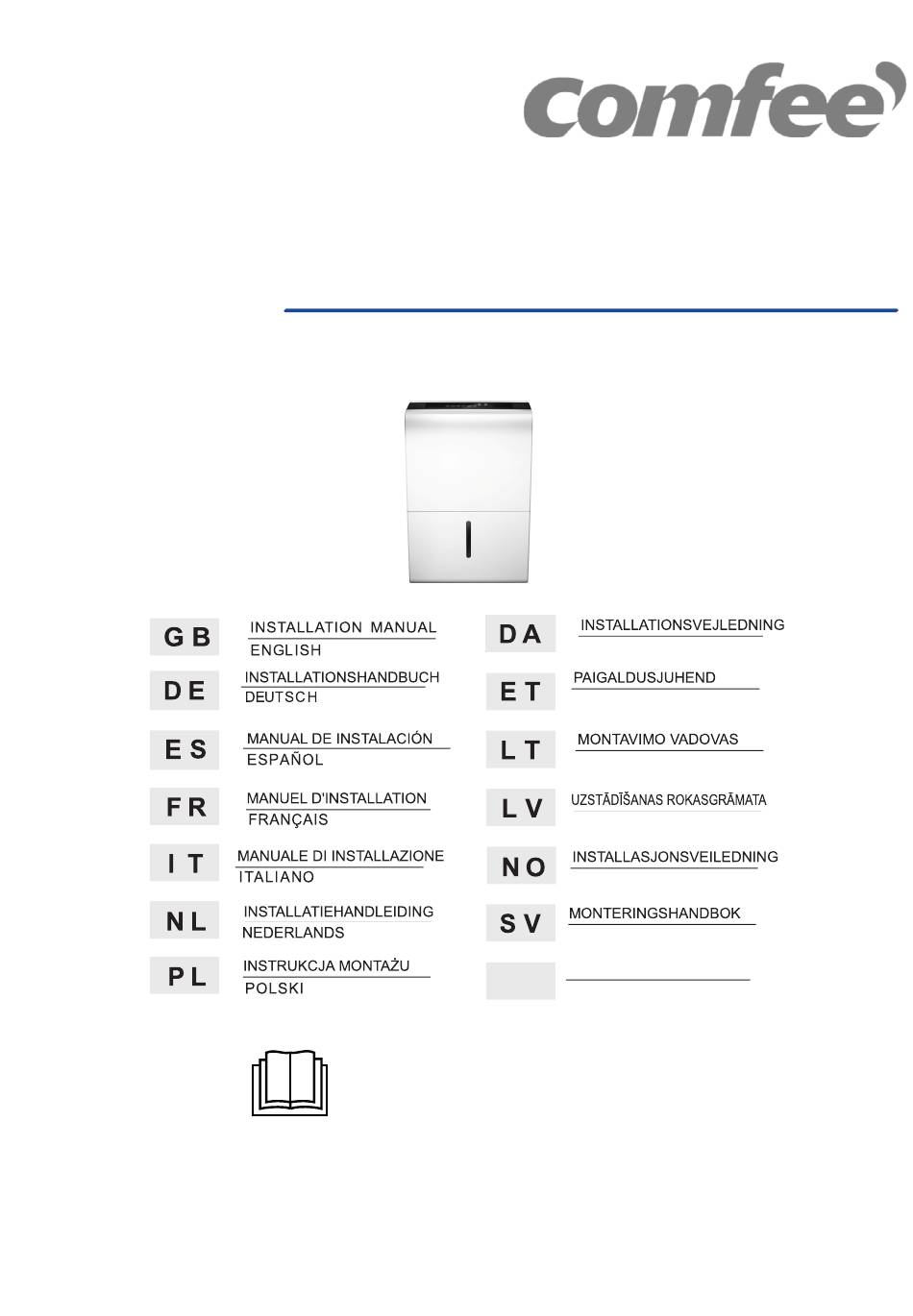 comfee'

GB INSTALLATION MANUAL
ENGLISH

DE INSTALLATIONSHANDBUCH
DEUTSCH

ES MANUAL DE INSTALACIÓN
ESPAÑOL

FR MANUEL D'INSTALLATION
FRANÇAIS

IT MANUALE DI INSTALLAZIONE
ITALIANO

NL INSTALLATIEHANDLEIDING
NEDERLANDS

PL INSTRUKCJA MONTAŻU
POLSKI

DA INSTALLATIONSVEJLEDNING

ET PAIGALDUSJUHEND

LT MONTAVIMO VADOVAS

LV UZSTĀDĪŠANAS ROKASGRĀMATA

NO INSTALLASJONSVEILEDNING

SV MONTERINGSHANDBOK